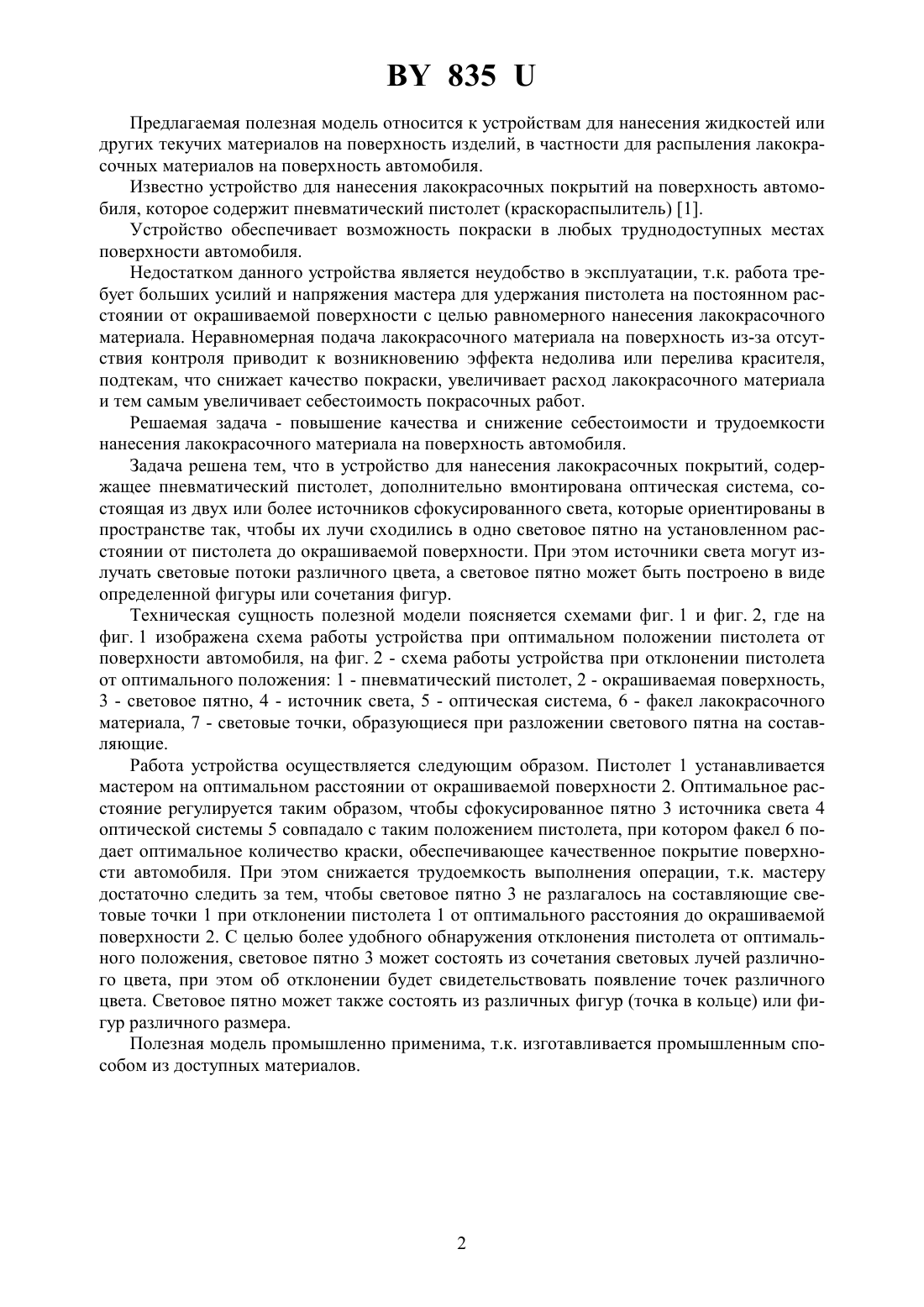 BY 835 U

Предлагаемая полезная модель относится к устройствам для нанесения жидкостей или других текучих материалов на поверхность изделий, в частности для распыления лакокрасочных материалов на поверхность автомобиля.

Известно устройство для нанесения лакокрасочных покрытий на поверхность автомобиля, которое содержит пневматический пистолет (краскораспылитель) [1].

Устройство обеспечивает возможность покраски в любых труднодоступных местах поверхности автомобиля.

Недостатком данного устройства является неудобство в эксплуатации, т.к. работа требует больших усилий и напряжения мастера для удержания пистолета на постоянном расстоянии от окрашиваемой поверхности с целью равномерного нанесения лакокрасочного материала. Неравномерная подача лакокрасочного материала на поверхность из-за отсутствия контроля приводит к возникновению эффекта недолива или перелива красителя, подтекам, что снижает качество покраски, увеличивает расход лакокрасочного материала и тем самым увеличивает себестоимость покрасочных работ.

Решаемая задача - повышение качества и снижение себестоимости и трудоемкости нанесения лакокрасочного материала на поверхность автомобиля.

Задача решена тем, что в устройство для нанесения лакокрасочных покрытий, содержащее пневматический пистолет, дополнительно вмонтирована оптическая система, состоящая из двух или более источников сфокусированного света, которые ориентированы в пространстве так, чтобы их лучи сходились в одно световое пятно на установленном расстоянии от пистолета до окрашиваемой поверхности. При этом источники света могут излучать световые потоки различного цвета, а световое пятно может быть построено в виде определенной фигуры или сочетания фигур.

Техническая сущность полезной модели поясняется схемами фиг. 1 и фиг. 2, где на фиг. 1 изображена схема работы устройства при оптимальном положении пистолета от поверхности автомобиля, на фиг. 2 - схема работы устройства при отклонении пистолета от оптимального положения: 1 - пневматический пистолет, 2 - окрашиваемая поверхность, 3 - световое пятно, 4 - источник света, 5 - оптическая система, 6 - факел лакокрасочного материала, 7 - световые точки, образующиеся при разложении светового пятна на составляющие.

Работа устройства осуществляется следующим образом. Пистолет 1 устанавливается мастером на оптимальном расстоянии от окрашиваемой поверхности 2. Оптимальное расстояние регулируется таким образом, чтобы сфокусированное пятно 3 источника света 4 оптической системы 5 совпадало с таким положением пистолета, при котором факел 6 подает оптимальное количество краски, обеспечивающее качественное покрытие поверхности автомобиля. При этом снижается трудоемкость выполнения операции, т.к. мастеру достаточно следить за тем, чтобы световое пятно 3 не разлагалось на составляющие световые точки 1 при отклонении пистолета 1 от оптимального расстояния до окрашиваемой поверхности 2. С целью более удобного обнаружения отклонения пистолета от оптимального положения, световое пятно 3 может состоять из сочетания световых лучей различного цвета, при этом об отклонении будет свидетельствовать появление точек различного цвета. Световое пятно может также состоять из различных фигур (точка в кольце) или фигур различного размера.

Полезная модель промышленно применима, т.к. изготавливается промышленным способом из доступных материалов.

2